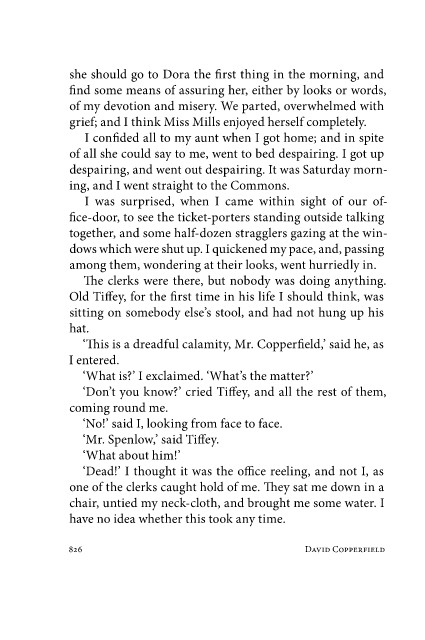 she should go to Dora the first thing in the morning, and find some means of assuring her, either by looks or words, of my devotion and misery. We parted, overwhelmed with grief; and I think Miss Mills enjoyed herself completely.

I confided all to my aunt when I got home; and in spite of all she could say to me, went to bed despairing. I got up despairing, and went out despairing. It was Saturday morning, and I went straight to the Commons.

I was surprised, when I came within sight of our office-door, to see the ticket-porters standing outside talking together, and some half-dozen stragglers gazing at the windows which were shut up. I quickened my pace, and, passing among them, wondering at their looks, went hurriedly in.

The clerks were there, but nobody was doing anything. Old Tiffey, for the first time in his life I should think, was sitting on somebody else's stool, and had not hung up his hat.

'This is a dreadful calamity, Mr. Copperfield,' said he, as I entered.

'What is?' I exclaimed. 'What's the matter?'

'Don't you know?' cried Tiffey, and all the rest of them, coming round me.

'No!' said I, looking from face to face.

'Mr. Spenlow,' said Tiffey.

'What about him!'

'Dead!' I thought it was the office reeling, and not I, as one of the clerks caught hold of me. They sat me down in a chair, untied my neck-cloth, and brought me some water. I have no idea whether this took any time.

826 David Copperfield